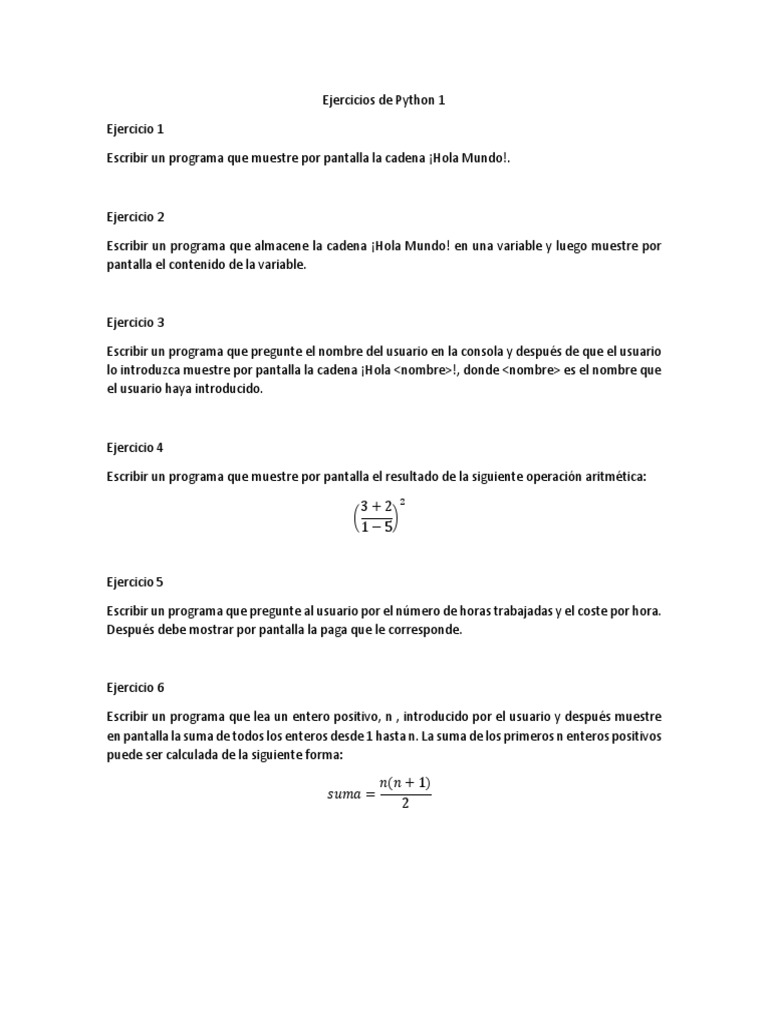 Ejercicios de Python 1

Ejercicio 1

Escribir un programa que muestre por pantalla la cadena ¡Hola Mundo!.

Ejercicio 2

Escribir un programa que almacene la cadena ¡Hola Mundo! en una variable y luego muestre por pantalla el contenido de la variable.

Ejercicio 3

Escribir un programa que pregunte el nombre del usuario en la consola y después de que el usuario lo introduzca muestre por pantalla la cadena ¡Hola <nombre>!, donde <nombre> es el nombre que el usuario haya introducido.

Ejercicio 4

Escribir un programa que muestre por pantalla el resultado de la siguiente operación aritmética:

$\left(\frac{3+2}{1-5}\right)^2$

Ejercicio 5

Escribir un programa que pregunte al usuario por el número de horas trabajadas y el coste por hora. Después debe mostrar por pantalla la paga que le corresponde.

Ejercicio 6

Escribir un programa que lea un entero positivo, n , introducido por el usuario y después muestre en pantalla la suma de todos los enteros desde 1 hasta n. La suma de los primeros n enteros positivos puede ser calculada de la siguiente forma:

$suma = \frac{n(n+1)}{2}$